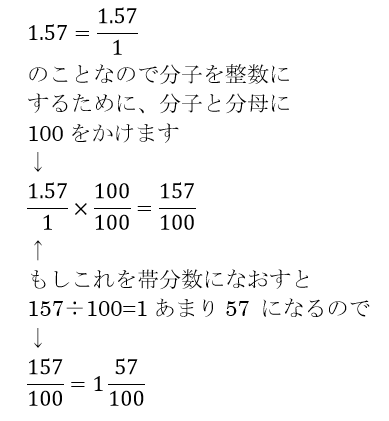 $1.57 = \frac{1.57}{1}$

のことなので分子を整数にするために、分子と分母に100をかけます

↓

$\frac{1.57}{1} \times \frac{100}{100} = \frac{157}{100}$

↑

もしこれを帯分数になおすと

157÷100=1 あまり 57 になるので

↓

$\frac{157}{100} = 1\frac{57}{100}$